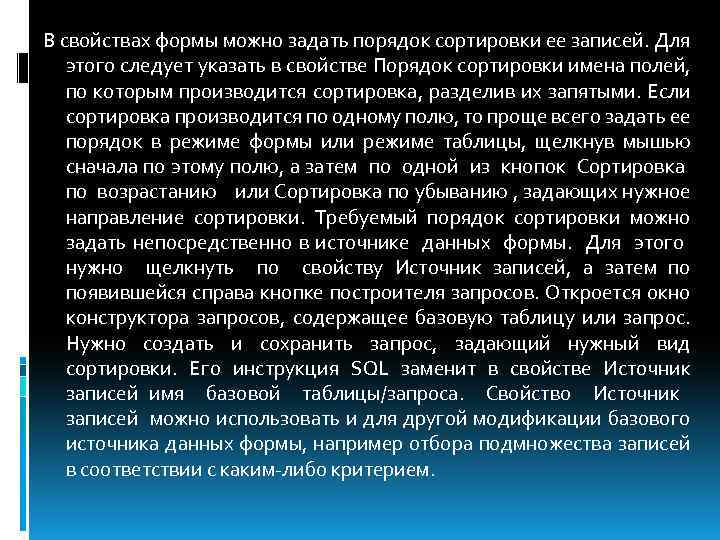 В свойствах формы можно задать порядок сортировки ее записей. Для этого следует указать в свойстве Порядок сортировки имена полей, по которым производится сортировка, разделив их запятыми. Если сортировка производится по одному полю, то проще всего задать ее порядок в режиме формы или режиме таблицы, щелкнув мышью сначала по этому полю, а затем по одной из кнопок Сортировка по возрастанию или Сортировка по убыванию , задающих нужное направление сортировки. Требуемый порядок сортировки можно задать непосредственно в источнике данных формы. Для этого нужно щелкнуть по свойству Источник записей, а затем по появившейся справа кнопке построителя запросов. Откроется окно конструктора запросов, содержащее базовую таблицу или запрос. Нужно создать и сохранить запрос, задающий нужный вид сортировки. Его инструкция SQL заменит в свойстве Источник записей имя базовой таблицы/запроса. Свойство Источник записей можно использовать и для другой модификации базового источника данных формы, например отбора подмножества записей в соответствии с каким-либо критерием.